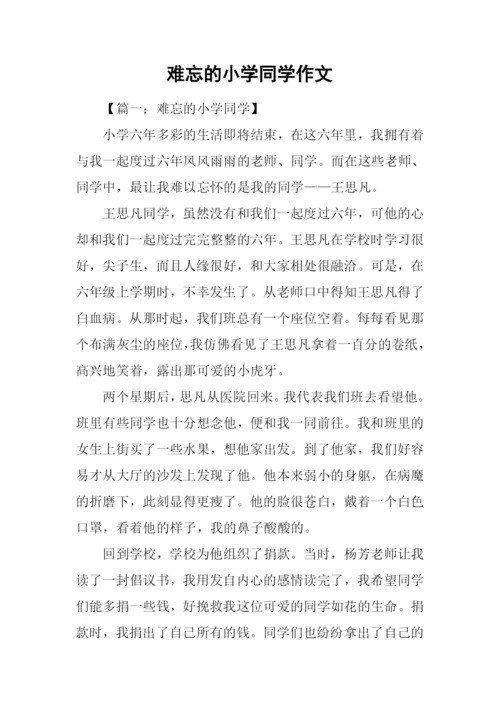 难忘的小学同学作文

【篇一：难忘的小学同学】

小学六年多彩的生活即将结束，在这六年里，我拥有着与我一起度过六年风风雨雨的老师、同学。而在这些老师、同学中，最让我难以忘怀的是我的同学——王思凡。

王思凡同学，虽然没有和我们一起度过六年，可他的心却和我们一起度过完完整整的六年。王思凡在学校时学习很好，尖子生，而且人缘很好，和大家相处很融洽。可是，在六年级上学期时，不幸发生了。从老师口中得知王思凡得了白血病。从那时起，我们班总有一个座位空着。每每看见那个布满灰尘的座位，我仿佛看见了王思凡拿着一百分的卷纸，高兴地笑着，露出那可爱的小虎牙。

两个星期后，思凡从医院回来。我代表我们班去看望他。班里有些同学也十分想念他，便和我一同前往。我和班里的女生上街买了一些水果，想他家出发。到了他家，我们好容易才从大厅的沙发上发现了他。他本来弱小的身躯，在病魔的折磨下，此刻显得更瘦了。他的脸很苍白，戴着一个白色口罩，看着他的样子，我的鼻子酸酸的。

回到学校，学校为他组织了捐款。当时，杨芳老师让我读了一封倡议书，我用发自内心的感情读完了，我希望同学们能多捐一些钱，好挽救我这位可爱的同学如花的生命。捐款时，我捐出了自己所有的钱。同学们也纷纷拿出了自己的